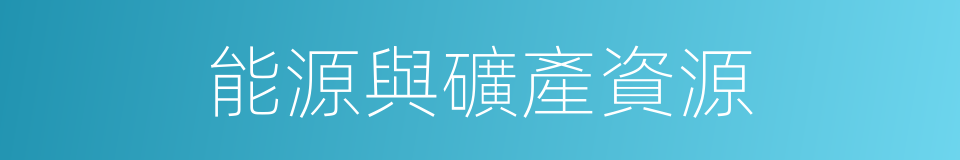 能源與礦產資源